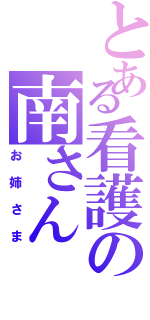 とある看護の
南さん
お姉さま